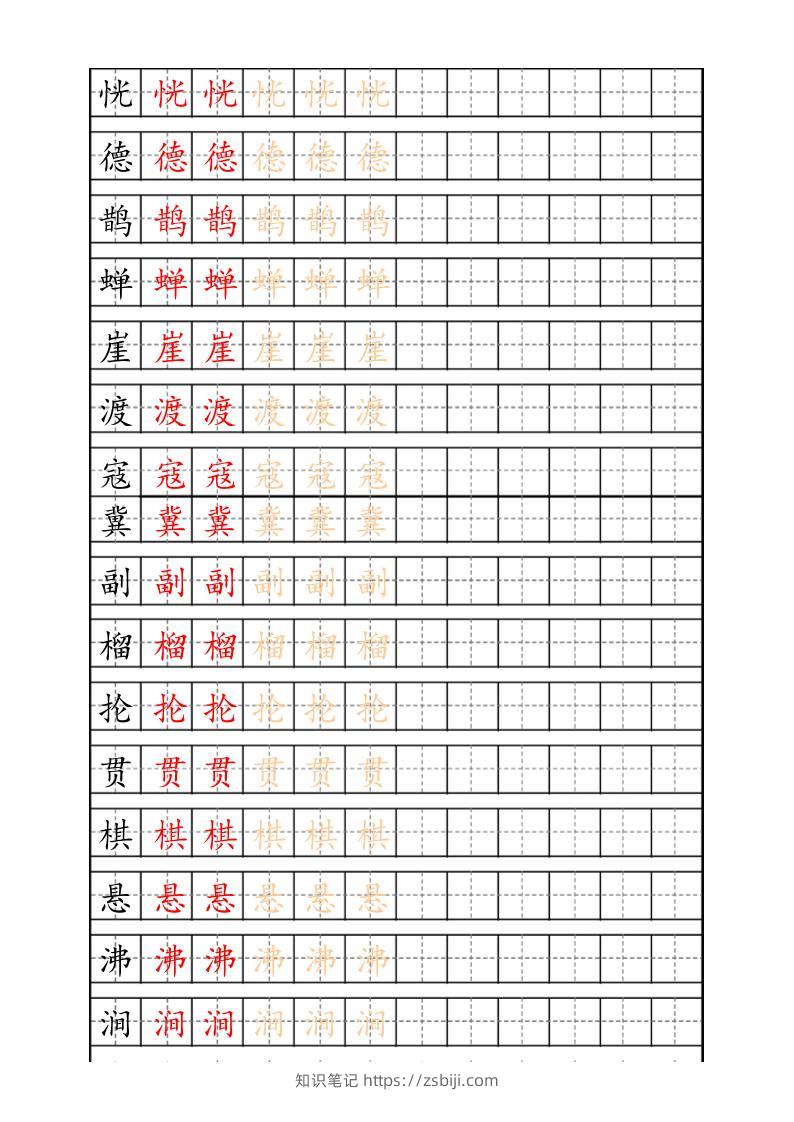 恍 恍 恍 恍 恍 恍

德 德 德 德 德 德

鹊 鹊 鹊 鹊 鹊 鹊

蝉 蝉 蝉 蝉 蝉 蝉

崖 崖 崖 崖 崖 崖

渡 渡 渡 渡 渡 渡

寇 寇 寇 寇 寇 寇

冀 冀 冀 冀 冀 冀

副 副 副 副 副 副

榴 榴 榴 榴 榴 榴

抡 抡 抡 抡 抡 抡

贯 贯 贯 贯 贯 贯

棋 棋 棋 棋 棋 棋

悬 悬 悬 悬 悬 悬

沸 沸 沸 沸 沸 沸

涧 涧 涧 涧 涧 涧

知识笔记 https://zsbiji.com